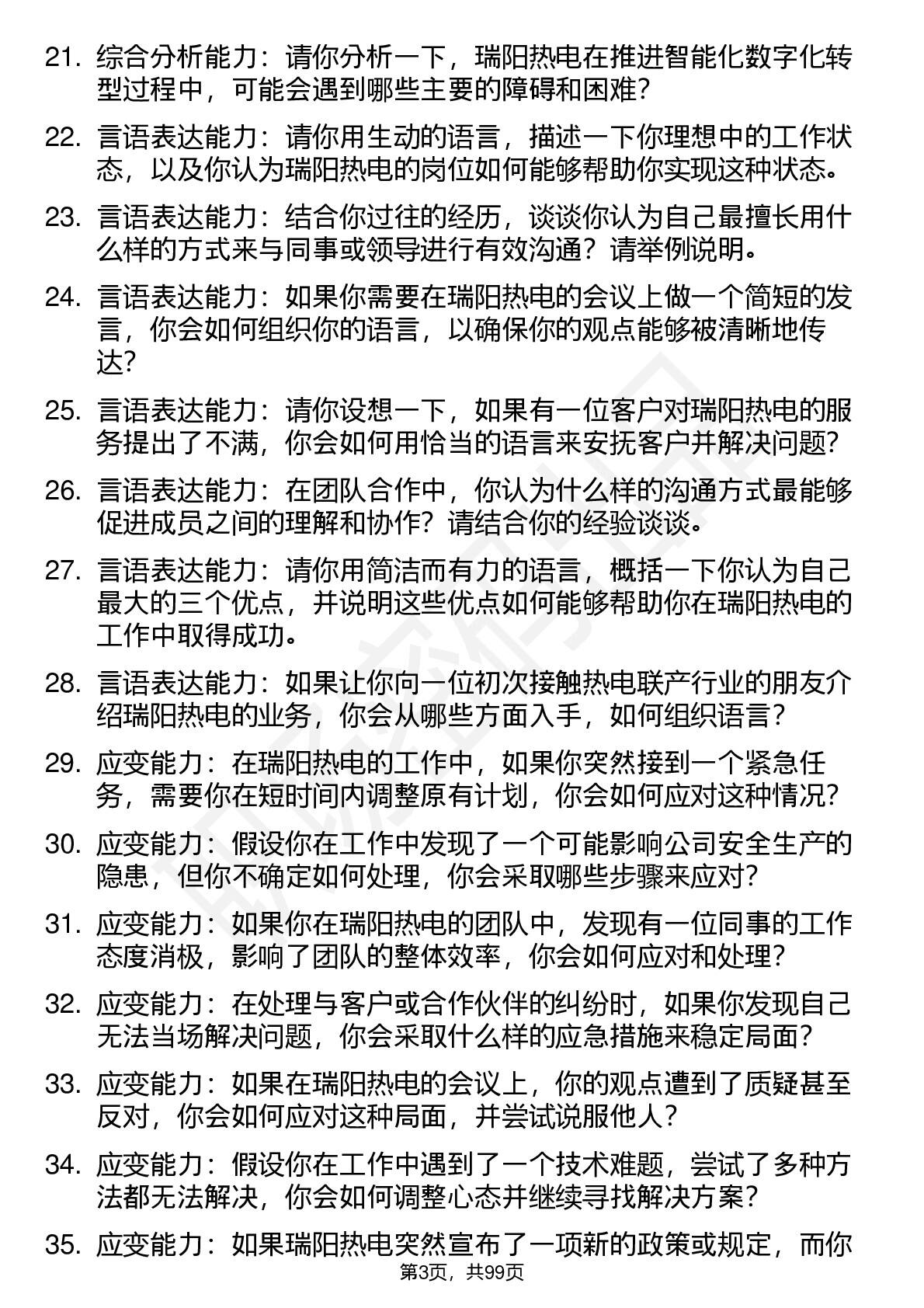 21. 综合分析能力：请你分析一下，瑞阳热电在推进智能化数字化转型过程中，可能会遇到哪些主要的障碍和困难？

22. 言语表达能力：请你用生动的语言，描述一下你理想中的工作状态，以及你认为瑞阳热电的岗位如何能够帮助你实现这种状态。

23. 言语表达能力：结合你过往的经历，谈谈你认为自己最擅长用什么样的方式来与同事或领导进行有效沟通？请举例说明。

24. 言语表达能力：如果你需要在瑞阳热电的会议上做一个简短的发言，你会如何组织你的语言，以确保你的观点能够被清晰地传达？

25. 言语表达能力：请你设想一下，如果有一位客户对瑞阳热电的服务提出了不满，你会如何用恰当的语言来安抚客户并解决问题？

26. 言语表达能力：在团队合作中，你认为什么样的沟通方式最能够促进成员之间的理解和协作？请结合你的经验谈谈。

27. 言语表达能力：请你用简洁而有力的语言，概括一下你认为自己最大的三个优点，并说明这些优点如何能够帮助你在瑞阳热电的工作中取得成功。

28. 言语表达能力：如果让你向一位初次接触热电联产行业的朋友介绍瑞阳热电的业务，你会从哪些方面入手，如何组织语言？

29. 应变能力：在瑞阳热电的工作中，如果你突然接到一个紧急任务，需要你在短时间内调整原有计划，你会如何应对这种情况？

30. 应变能力：假设你在工作中发现了一个可能影响公司安全生产的隐患，但你不确定如何处理，你会采取哪些步骤来应对？

31. 应变能力：如果你在瑞阳热电的团队中，发现有一位同事的工作态度消极，影响了团队的整体效率，你会如何应对和处理？

32. 应变能力：在处理与客户或合作伙伴的纠纷时，如果你发现自己无法当场解决问题，你会采取什么样的应急措施来稳定局面？

33. 应变能力：如果在瑞阳热电的会议上，你的观点遭到了质疑甚至反对，你会如何应对这种局面，并尝试说服他人？

34. 应变能力：假设你在工作中遇到了一个技术难题，尝试了多种方法都无法解决，你会如何调整心态并继续寻找解决方案？

35. 应变能力：如果瑞阳热电突然宣布了一项新的政策或规定，而你

第3页，共99页